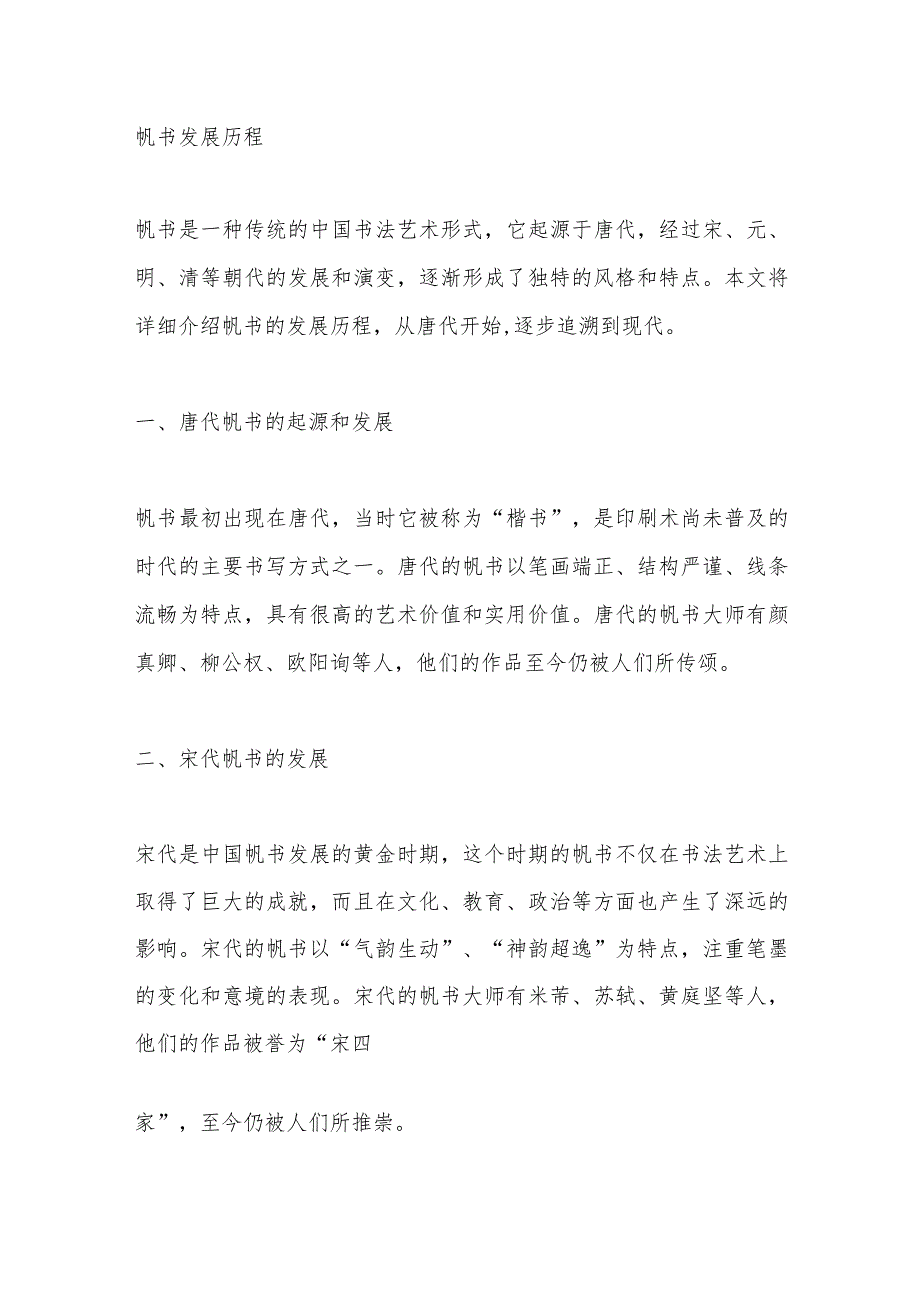 帆书发展历程

帆书是一种传统的中国书法艺术形式，它起源于唐代，经过宋、元、明、清等朝代的发展和演变，逐渐形成了独特的风格和特点。本文将详细介绍帆书的发展历程，从唐代开始,逐步追溯到现代。

一、唐代帆书的起源和发展

帆书最初出现在唐代，当时它被称为“楷书”，是印刷术尚未普及的时代的主要书写方式之一。唐代的帆书以笔画端正、结构严谨、线条流畅为特点，具有很高的艺术价值和实用价值。唐代的帆书大师有颜真卿、柳公权、欧阳询等人，他们的作品至今仍被人们所传颂。

二、宋代帆书的发展

宋代是中国帆书发展的黄金时期，这个时期的帆书不仅在书法艺术上取得了巨大的成就，而且在文化、教育、政治等方面也产生了深远的影响。宋代的帆书以“气韵生动”、“神韵超逸”为特点，注重笔墨的变化和意境的表现。宋代的帆书大师有米芾、苏轼、黄庭坚等人，他们的作品被誉为“宋四

家”，至今仍被人们所推崇。